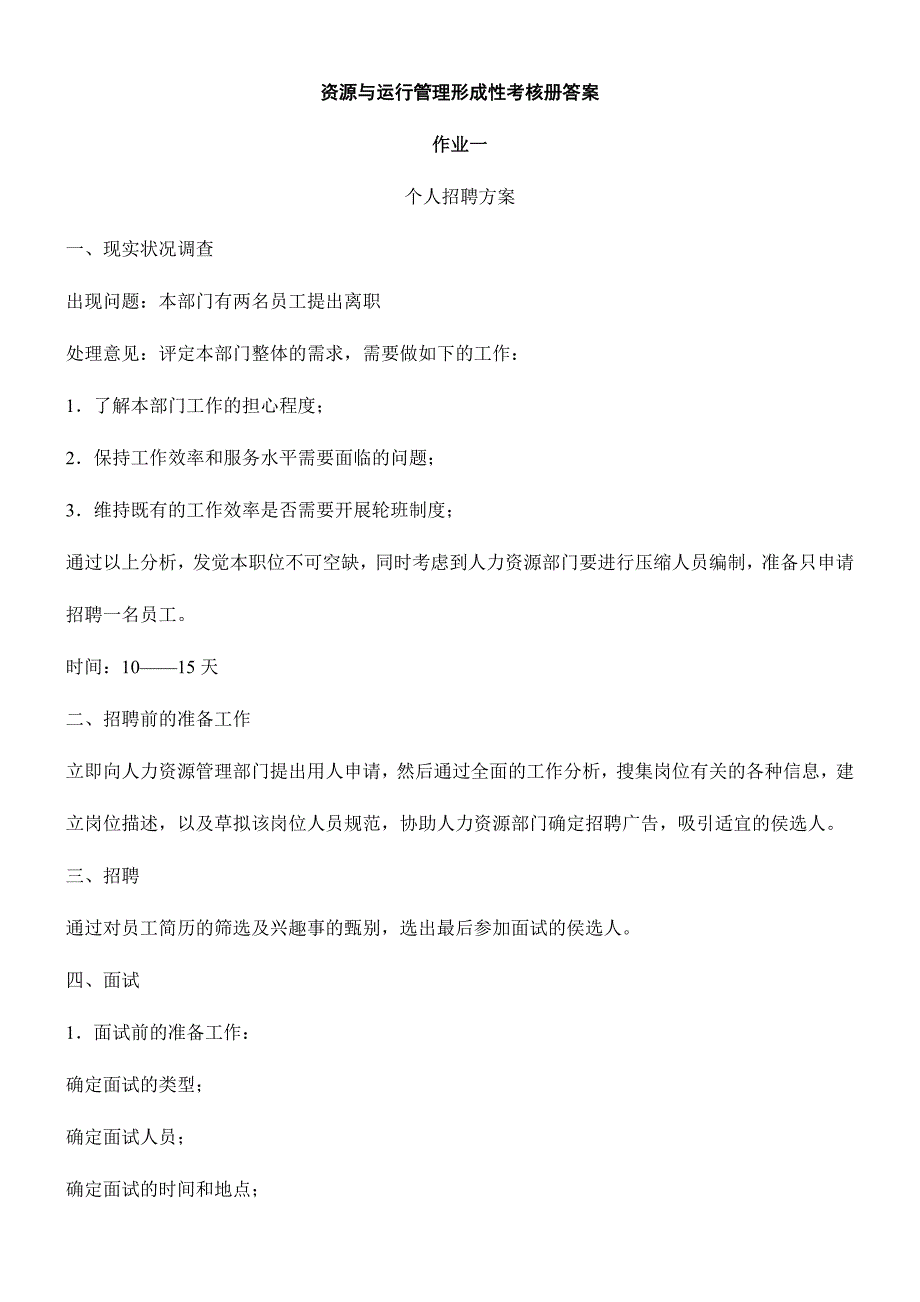 资源与运行管理形成性考核册答案

作业一

个人招聘方案

一、现实状况调查

出现问题：本部门有两名员工提出离职

处理意见：评定本部门整体的需求，需要做如下的工作：

1．了解本部门工作的担心程度；

2．保持工作效率和服务水平需要面临的问题；

3．维持既有的工作效率是否需要开展轮班制度；

通过以上分析，发觉本职位不可空缺，同时考虑到人力资源部门要进行压缩人员编制，准备只申请招聘一名员工。

时间：10——15 天

二、招聘前的准备工作

立即向人力资源管理部门提出用人申请，然后通过全面的工作分析，搜集岗位有关的各种信息，建立岗位描述，以及草拟该岗位人员规范，协助人力资源部门确定招聘广告，吸引适宜的侯选人。

三、招聘

通过对员工简历的筛选及兴趣事的甄别，选出最后参加面试的侯选人。

四、面试

1．面试前的准备工作：

确定面试的类型；

确定面试人员；

确定面试的时间和地点；